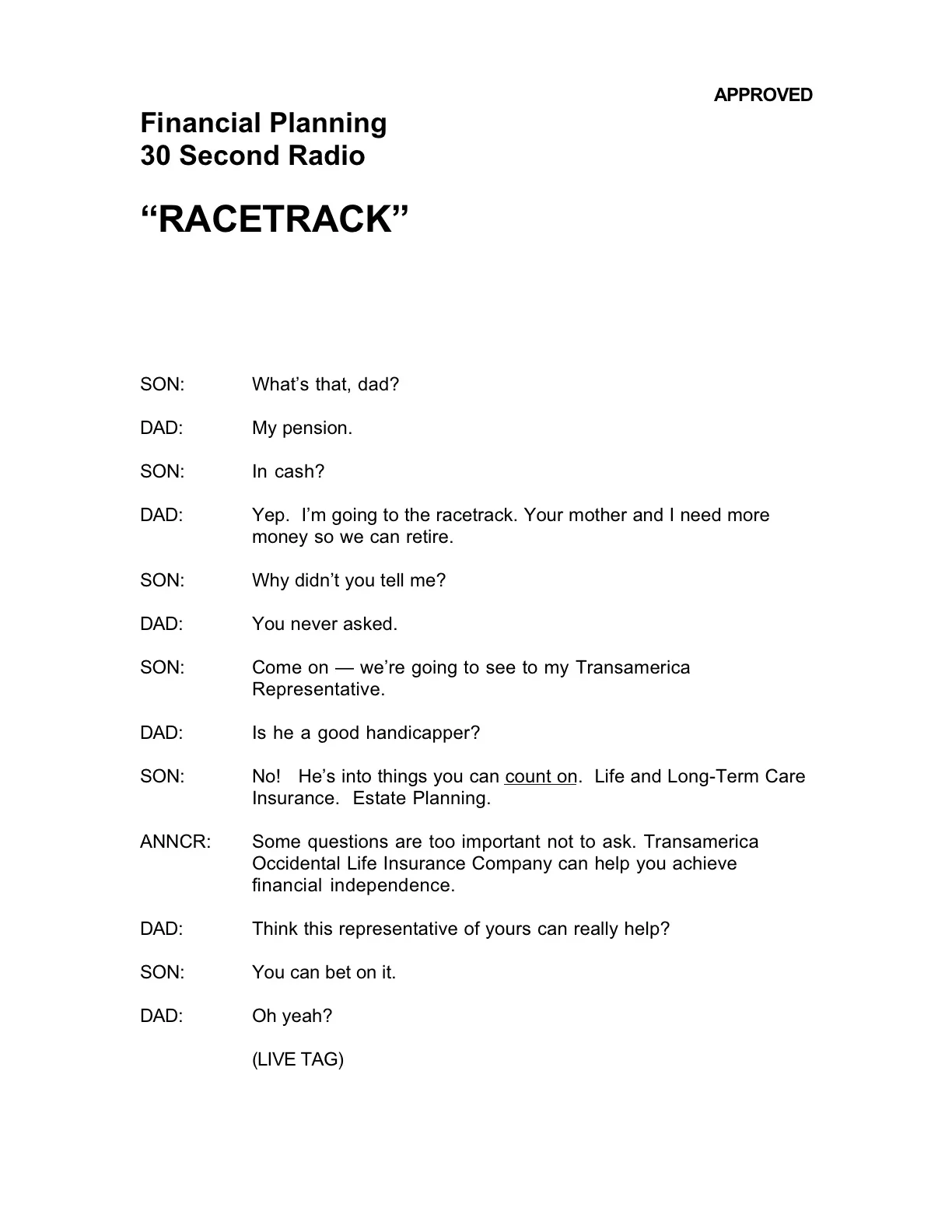 APPROVED

Financial Planning
30 Second Radio

“RACETRACK”

SON: What’s that, dad?

DAD: My pension.

SON: In cash?

DAD: Yep. I’m going to the racetrack. Your mother and I need more money so we can retire.

SON: Why didn’t you tell me?

DAD: You never asked.

SON: Come on — we’re going to see to my Transamerica Representative.

DAD: Is he a good handicapper?

SON: No! He’s into things you can count on. Life and Long-Term Care Insurance. Estate Planning.

ANNCR: Some questions are too important not to ask. Transamerica Occidental Life Insurance Company can help you achieve financial independence.

DAD: Think this representative of yours can really help?

SON: You can bet on it.

DAD: Oh yeah?

(LIVE TAG)